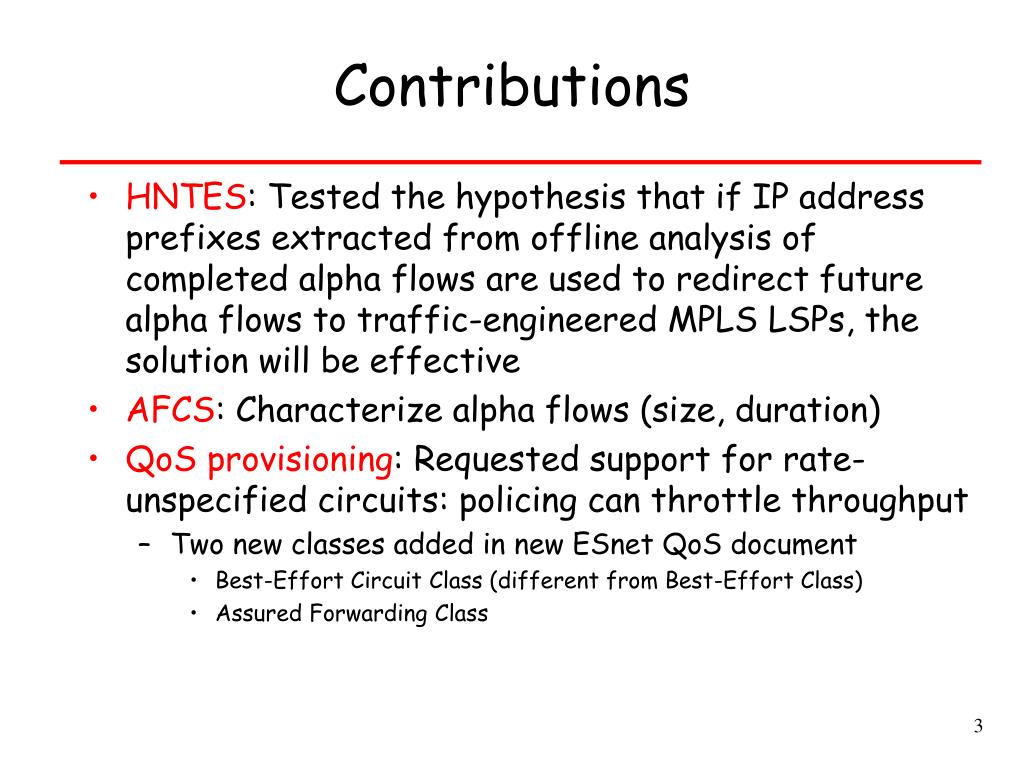 Contributions

• HNTES: Tested the hypothesis that if IP address prefixes extracted from offline analysis of completed alpha flows are used to redirect future alpha flows to traffic-engineered MPLS LSPs, the solution will be effective
• AFCS: Characterize alpha flows (size, duration)
• QoS provisioning: Requested support for rate-unspecified circuits: policing can throttle throughput
– Two new classes added in new ESnet QoS document
• Best-Effort Circuit Class (different from Best-Effort Class)
• Assured Forwarding Class

3